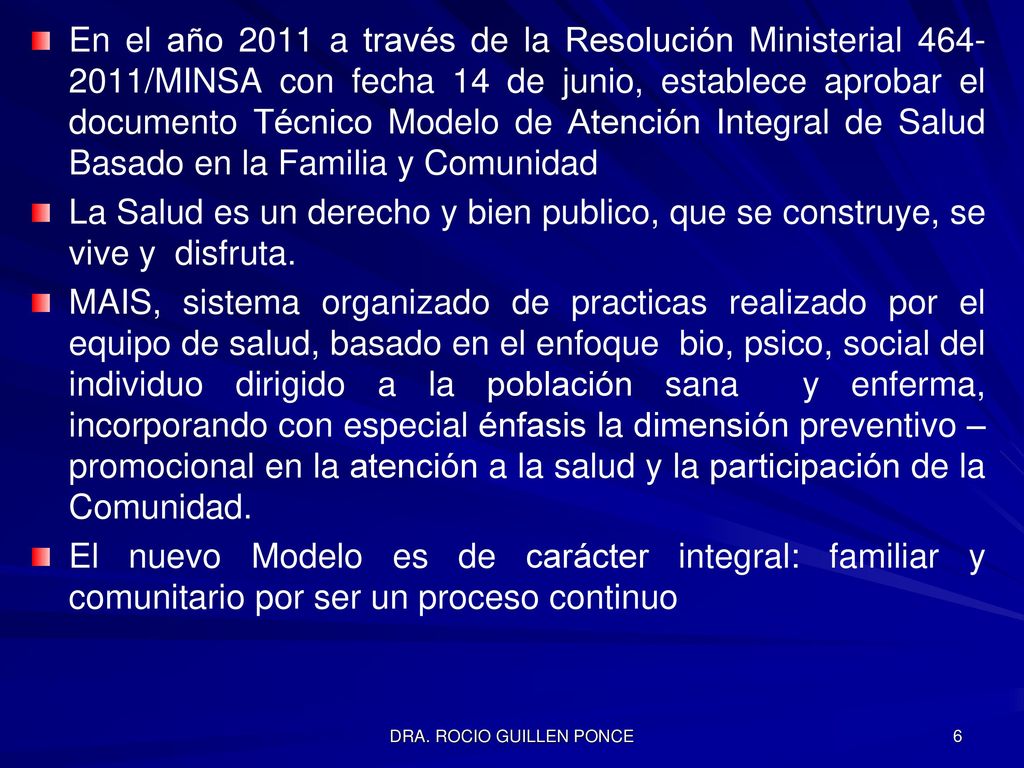 En el año 2011 a través de la Resolución Ministerial 464-2011/MINSA con fecha 14 de junio, establece aprobar el documento Técnico Modelo de Atención Integral de Salud Basado en la Familia y Comunidad

La Salud es un derecho y bien publico, que se construye, se vive y disfruta.

MAIS, sistema organizado de practicas realizado por el equipo de salud, basado en el enfoque bio, psico, social del individuo dirigido a la población sana y enferma, incorporando con especial énfasis la dimensión preventivo – promocional en la atención a la salud y la participación de la Comunidad.

El nuevo Modelo es de carácter integral: familiar y comunitario por ser un proceso continuo

DRA. ROCIO GUILLEN PONCE

6